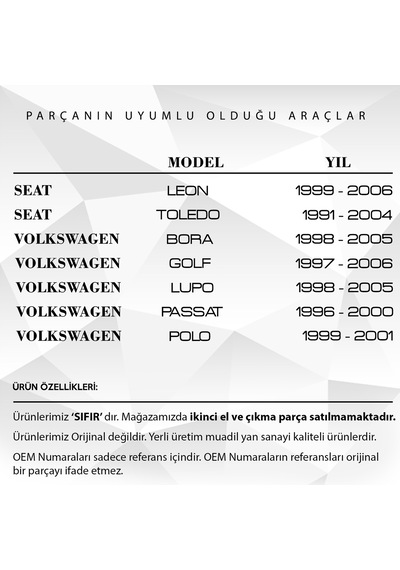 PARÇANIN UYUMLU OLDUĞU ARAÇLAR

|  | MODEL | YIL |
|---|---|---|
| SEAT | LEON | 1999 - 2006 |
| SEAT | TOLEDO | 1991 - 2004 |
| VOLKSWAGEN | BORA | 1998 - 2005 |
| VOLKSWAGEN | GOLF | 1997 - 2006 |
| VOLKSWAGEN | LUPO | 1998 - 2005 |
| VOLKSWAGEN | PASSAT | 1996 - 2000 |
| VOLKSWAGEN | POLO | 1999 - 2001 |

ÜRÜN ÖZELLİKLERİ:

Ürünlerimiz 'SIFIR' dır. Mağazamızda ikinci el ve çıkma parça satılmamaktadır.

Ürünlerimiz Orijinal değildir. Yerli üretim muadil yan sanayi kaliteli ürünlerdir.

OEM Numaraları sadece referans içindir. OEM Numaraların referansları orijinal bir parçayı ifade etmez.